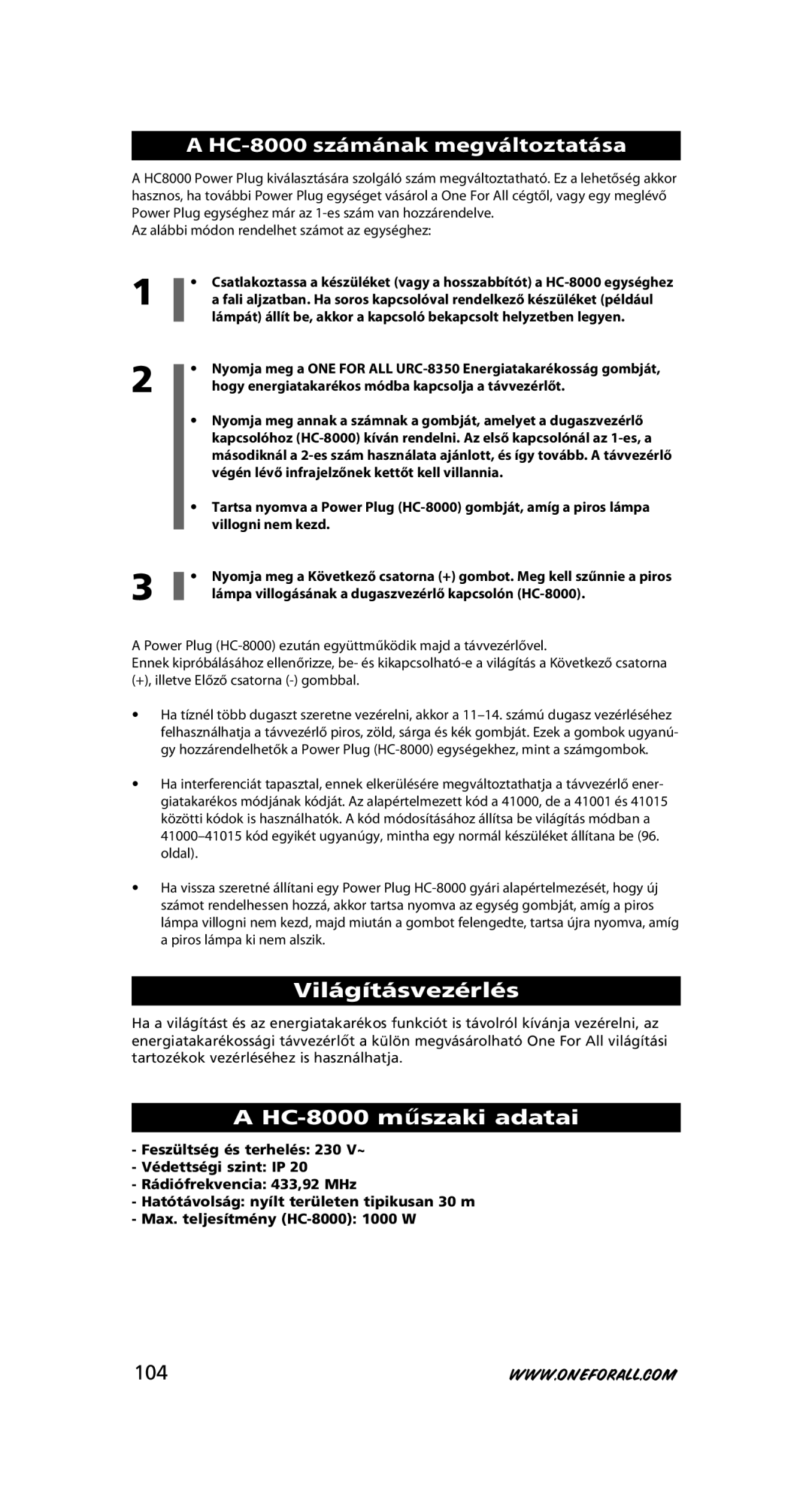 A HC-8000 számának megváltoztatása

A HC8000 Power Plug kiválasztására szolgáló szám megváltoztatható. Ez a lehetőség akkor hasznos, ha további Power Plug egységet vásárol a One For All cégtől, vagy egy meglévő Power Plug egységhez már az 1-es szám van hozzárendelve.
Az alábbi módon rendelhet számot az egységhez:

1

• Csatlakoztassa a készüléket (vagy a hosszabbítót) a HC-8000 egységhez a fali aljzatban. Ha soros kapcsolóval rendelkező készüléket (például lámpát) állít be, akkor a kapcsoló bekapcsolt helyzetben legyen.

2

• Nyomja meg a ONE FOR ALL URC-8350 Energiatakarékosság gombját, hogy energiatakarékos módba kapcsolja a távvezérlőt.

• Nyomja meg annak a számnak a gombját, amelyet a dugaszvezérlő kapcsolóhoz (HC-8000) kíván rendelni. Az első kapcsolónál az 1-es, a másodiknál a 2-es szám használata ajánlott, és így tovább. A távvezérlő végén lévő infrajelzőnek kettőt kell villannia.

• Tartsa nyomva a Power Plug (HC-8000) gombját, amíg a piros lámpa villogni nem kezd.

3

• Nyomja meg a Következő csatorna (+) gombot. Meg kell szűnnie a piros lámpa villogásának a dugaszvezérlő kapcsolón (HC-8000).

A Power Plug (HC-8000) ezután együttműködik majd a távvezérlővel.
Ennek kipróbálásához ellenőrizze, be- és kikapcsolható-e a világítás a Következő csatorna (+), illetve Előző csatorna (-) gombbal.

• Ha tíznél több dugaszt szeretne vezérelni, akkor a 11–14. számú dugasz vezérléséhez felhasználhatja a távvezérlő piros, zöld, sárga és kék gombját. Ezek a gombok ugyanúgy hozzárendelhetők a Power Plug (HC-8000) egységekhez, mint a számgombok.

• Ha interferenciát tapasztal, ennek elkerülésére megváltoztathatja a távvezérlő energiatakarékos módjának kódját. Az alapértelmezett kód a 41000, de a 41001 és 41015 közötti kódok is használhatók. A kód módosításához állítsa be világítás módban a 41000–41015 kód egyikét ugyanúgy, mintha egy normál készüléket állítana be (96. oldal).

• Ha vissza szeretné állítani egy Power Plug HC-8000 gyári alapértelmezését, hogy új számot rendelhessen hozzá, akkor tartsa nyomva az egység gombját, amíg a piros lámpa villogni nem kezd, majd miután a gombot felengedte, tartsa újra nyomva, amíg a piros lámpa ki nem alszik.

Világításvezérlés

Ha a világítást és az energiatakarékos funkciót is távolról kívánja vezérelni, az energiatakarékossági távvezérlőt a külön megvásárolható One For All világítási tartozékok vezérléséhez is használhatja.

A HC-8000 műszaki adatai

- Feszültség és terhelés: 230 V~
- Védettségi szint: IP 20
- Rádiófrekvencia: 433,92 MHz
- Hatótávolság: nyílt területen tipikusan 30 m
- Max. teljesítmény (HC-8000): 1000 W

104

WWW.ONEFORALL.COM